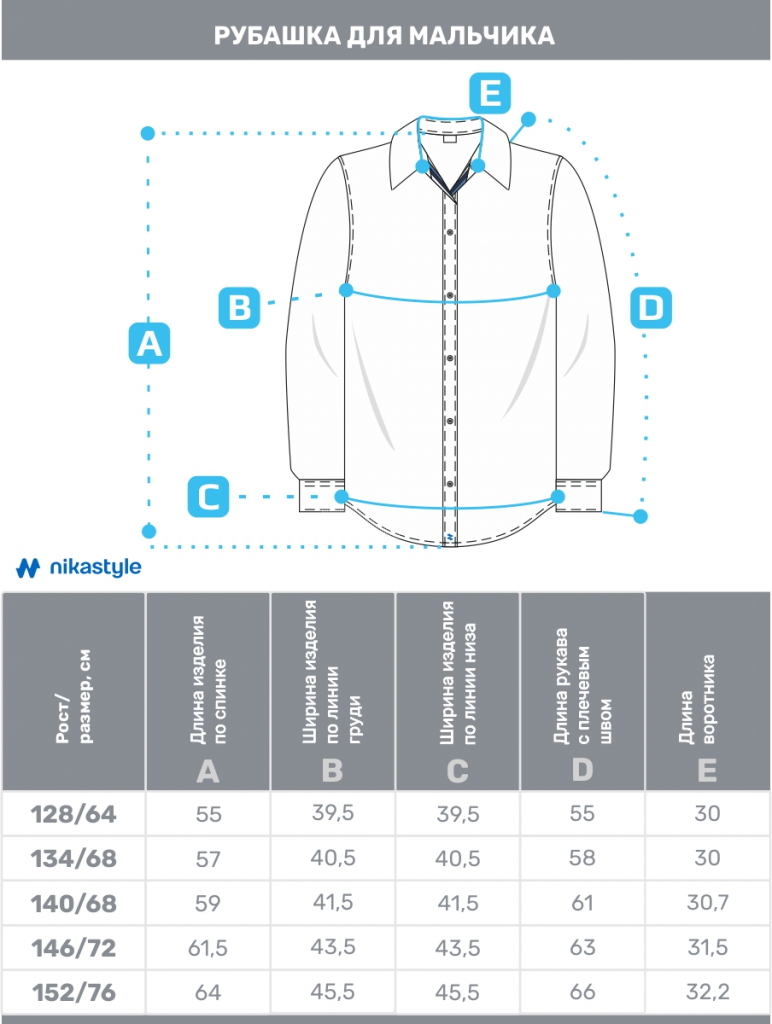 РУБАШКА ДЛЯ МАЛЬЧИКА

E

B

A

D

C

nikastyle

| Рост/ размер, см | Длина изделия по спинке A | Ширина изделия по линии груди B | Ширина изделия по линии низа C | Длина рукава с плечевым швом D | Длина воротника E |
|---|---|---|---|---|---|
| 128/64 | 55 | 39,5 | 39,5 | 55 | 30 |
| 134/68 | 57 | 40,5 | 40,5 | 58 | 30 |
| 140/68 | 59 | 41,5 | 41,5 | 61 | 30,7 |
| 146/72 | 61,5 | 43,5 | 43,5 | 63 | 31,5 |
| 152/76 | 64 | 45,5 | 45,5 | 66 | 32,2 |